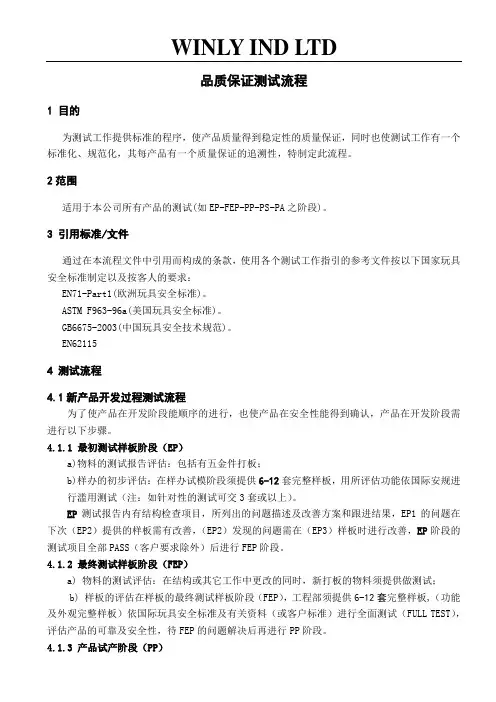 WINLY IND LTD

品质保证测试流程

1 目的

为测试工作提供标准的程序，使产品质量得到稳定性的质量保证，同时也使测试工作有一个标准化、规范化，其每产品有一个质量保证的追溯性，特制定此流程。

2 范围

适用于本公司所有产品的测试(如 EP-FEP-PP-PS-PA 之阶段)。

3 引用标准/文件

通过在本流程文件中引用而构成的条款，使用各个测试工作指引的参考文件按以下国家玩具安全标准制定以及按客人的要求：

EN71-Part1(欧洲玩具安全标准)。

ASTM F963-96a(美国玩具安全标准)。

GB6675-2003(中国玩具安全技术规范)。

EN62115

4 测试流程

4.1 新产品开发过程测试流程

为了使产品在开发阶段能顺序的进行，也使产品在安全性能得到确认，产品在开发阶段需进行以下步骤。

4.1.1 最初测试样板阶段（EP）

a)物料的测试报告评估：包括有五金件打板；

b)样办的初步评估：在样办试模阶段须提供 6-12 套完整样板，用所评估功能依国际安规进行滥用测试（注：如针对性的测试可交 3 套或以上）。

EP 测试报告内有结构检查项目，所列出的问题描述及改善方案和跟进结果，EP1 的问题在下次（EP2）提供的样板需有改善，（EP2）发现的问题需在（EP3）样板时进行改善，EP 阶段的测试项目全部 PASS（客户要求除外）后进行 FEP 阶段。

4.1.2 最终测试样板阶段（FEP）

a) 物料的测试评估：在结构或其它工作中更改的同时，新打板的物料须提供做测试；

b) 样板的评估在样板的最终测试样板阶段（FEP），工程部须提供 6-12 套完整样板，（功能及外观完整样板）依国际玩具安全标准及有关资料（或客户标准）进行全面测试（FULL TEST），评估产品的可靠及安全性，待 FEP 的问题解决后再进行 PP 阶段。

4.1.3 产品试产阶段（PP）